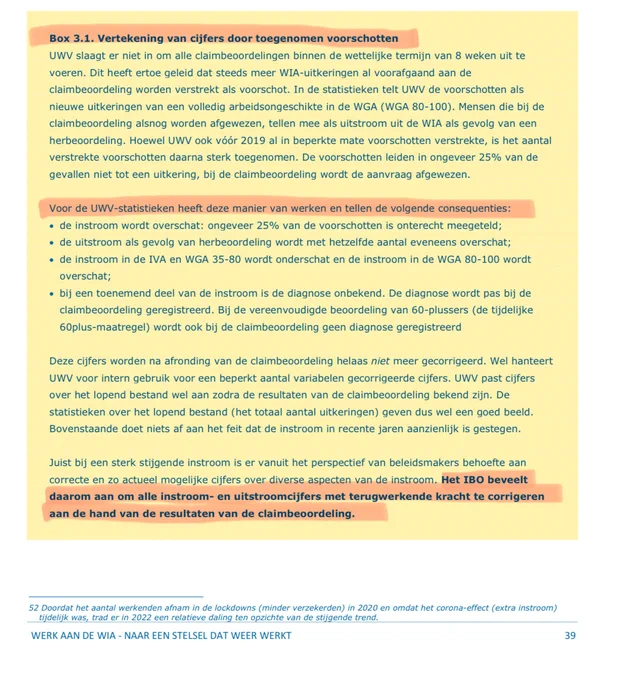 Box 3.1. Vertekening van cijfers door toegenomen voorschotten

UWV slaagt er niet in om alle claimbeoordelingen binnen de wettelijke termijn van 8 weken uit te voeren. Dit heeft ertoe geleid dat steeds meer WIA-uitkeringen al voorafgaand aan de claimbeoordeling worden verstrekt als voorschot. In de statistieken telt UWV de voorschotten als nieuwe uitkeringen van een volledig arbeidsongeschikte in de WGA (WGA 80-100). Mensen die bij de claimbeoordeling alsnog worden afgewezen, tellen mee als uitstroom uit de WIA als gevolg van een herbeoordeling. Hoewel UWV ook vóór 2019 al in beperkte mate voorschotten verstrekte, is het aantal verstrekte voorschotten daarna sterk toegenomen. De voorschotten leiden in ongeveer 25% van de gevallen niet tot een uitkering, bij de claimbeoordeling wordt de aanvraag afgewezen.

Voor de UWV-statistieken heeft deze manier van werken en tellen de volgende consequenties:
• de instroom wordt overschat: ongeveer 25% van de voorschotten is onterecht meegeteld;
• de uitstroom als gevolg van herbeoordeling wordt met hetzelfde aantal eveneens overschat;
• de instroom in de IVA en WGA 35-80 wordt onderschat en de instroom in de WGA 80-100 wordt overschat;
• bij een toenemend deel van de instroom is de diagnose onbekend. De diagnose wordt pas bij de claimbeoordeling geregistreerd. Bij de vereenvoudigde beoordeling van 60-plussers (de tijdelijke 60plus-maatregel) wordt ook bij de claimbeoordeling geen diagnose geregistreerd

Deze cijfers worden na afronding van de claimbeoordeling helaas niet meer gecorrigeerd. Wel hanteert UWV voor intern gebruik voor een beperkt aantal variabelen gecorrigeerde cijfers. UWV past cijfers over het lopend bestand wel aan zodra de resultaten van de claimbeoordeling bekend zijn. De statistieken over het lopend bestand (het totaal aantal uitkeringen) geven dus wel een goed beeld. Bovenstaande doet niets af aan het feit dat de instroom in recente jaren aanzienlijk is gestegen.

Juist bij een sterk stijgende instroom is er vanuit het perspectief van beleidsmakers behoefte aan correcte en zo actueel mogelijke cijfers over diverse aspecten van de instroom. Het IBO beveelt daarom aan om alle instroom- en uitstroomcijfers met terugwerkende kracht te corrigeren aan de hand van de resultaten van de claimbeoordeling.

52 Doordat het aantal werkenden afnam in de lockdowns (minder verzekerden) in 2020 en omdat het corona-effect (extra instroom) tijdelijk was, trad er in 2022 een relatieve daling ten opzichte van de stijgende trend.

WERK AAN DE WIA - NAAR EEN STELSEL DAT WEER WERKT
39